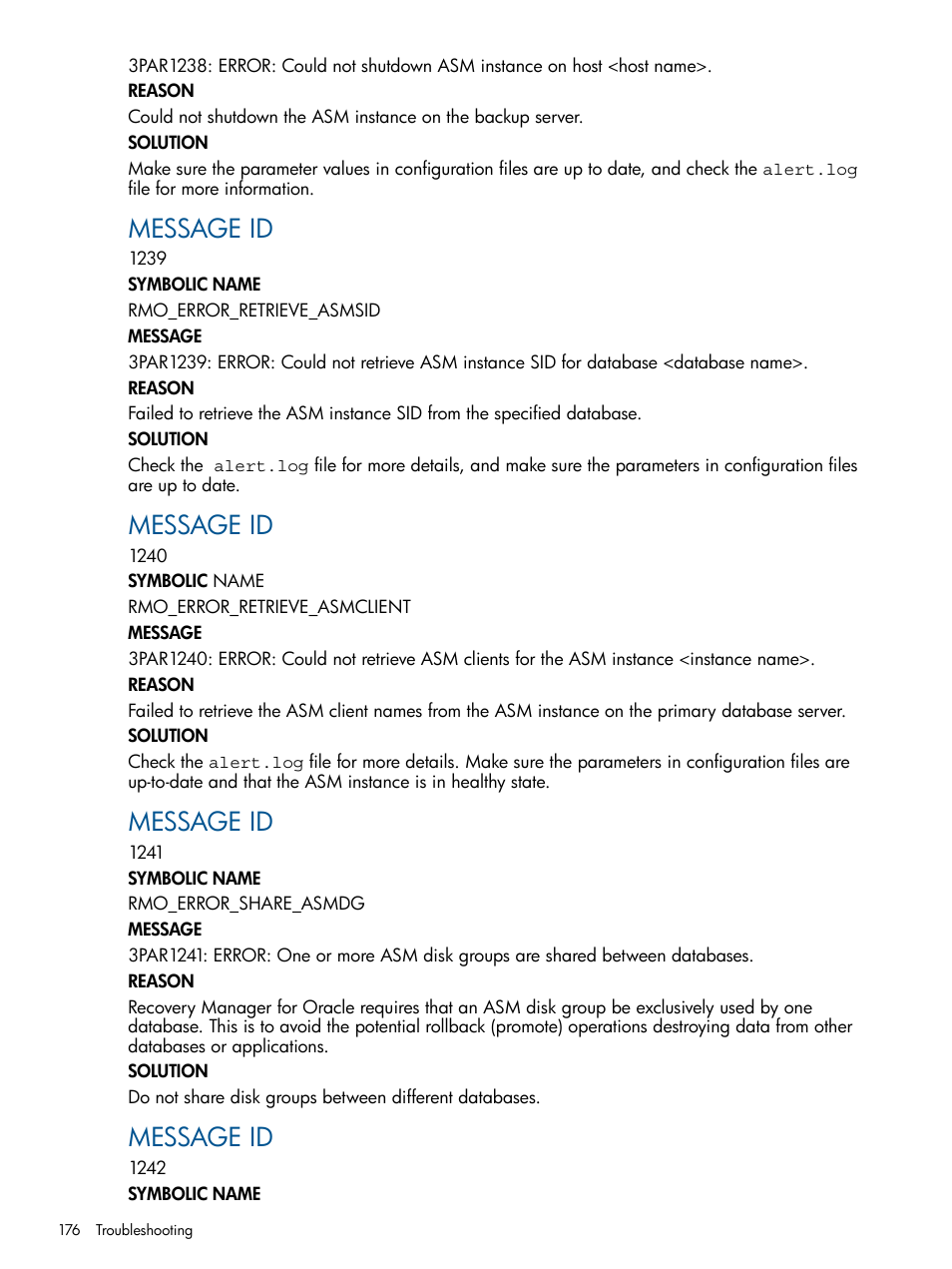 3PAR1238: ERROR: Could not shutdown ASM instance on host <host name>.

REASON

Could not shutdown the ASM instance on the backup server.

SOLUTION

Make sure the parameter values in configuration files are up to date, and check the alert.log file for more information.

MESSAGE ID

1239

SYMBOLIC NAME

RMO_ERROR_RETRIEVE_ASMSID

MESSAGE

3PAR1239: ERROR: Could not retrieve ASM instance SID for database <database name>.

REASON

Failed to retrieve the ASM instance SID from the specified database.

SOLUTION

Check the alert.log file for more details, and make sure the parameters in configuration files are up to date.

MESSAGE ID

1240

SYMBOLIC NAME

RMO_ERROR_RETRIEVE_ASMCLIENT

MESSAGE

3PAR1240: ERROR: Could not retrieve ASM clients for the ASM instance <instance name>.

REASON

Failed to retrieve the ASM client names from the ASM instance on the primary database server.

SOLUTION

Check the alert.log file for more details. Make sure the parameters in configuration files are up-to-date and that the ASM instance is in healthy state.

MESSAGE ID

1241

SYMBOLIC NAME

RMO_ERROR_SHARE_ASMDG

MESSAGE

3PAR1241: ERROR: One or more ASM disk groups are shared between databases.

REASON

Recovery Manager for Oracle requires that an ASM disk group be exclusively used by one database. This is to avoid the potential rollback (promote) operations destroying data from other databases or applications.

SOLUTION

Do not share disk groups between different databases.

MESSAGE ID

1242

SYMBOLIC NAME

176 Troubleshooting